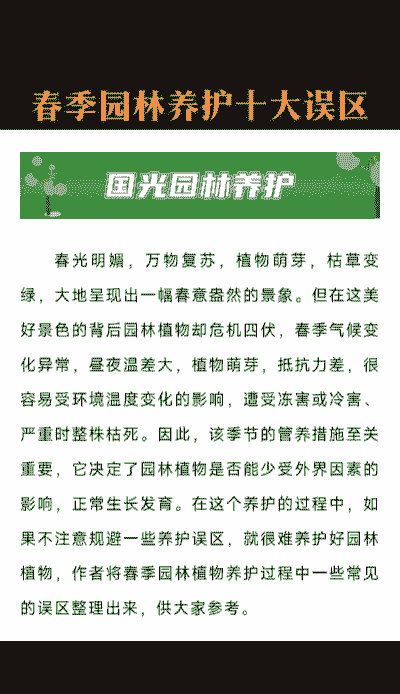 春季园林养护十大误区

国光园林养护

春光明媚，万物复苏，植物萌芽，枯草变绿，大地呈现出一幅春意盎然的景象。但在这美好景色的背后园林植物却危机四伏，春季气候变化异常，昼夜温差大，植物萌芽，抵抗力差，很容易受环境温度变化的影响，遭受冻害或冷害、严重时整株枯死。因此，该季节的管养措施至关重要，它决定了园林植物是否能少受外界因素的影响，正常生长发育。在这个养护的过程中，如果不注意规避一些养护误区，就很难养护好园林植物，作者将春季园林植物养护过程中一些常见的误区整理出来，供大家参考。